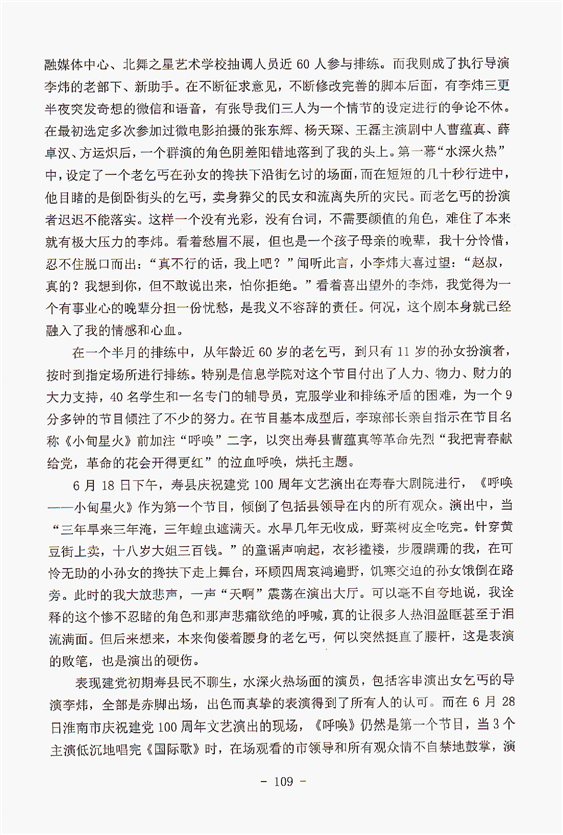 融媒体中心、北舞之星艺术学校抽调人员近 60 人参与排练。而我则成了执行导演李炜的老部下、新助手。在不断征求意见，不断修改完善的脚本后面，有李炜三更半夜突发奇想的微信和语音，有张导我们三人为一个情节的设定进行的争论不休。在最初选定多次参加过微电影拍摄的张东辉、杨天琛、王磊主演剧中人曹蕴真、薛卓汉、方运炽后，一个群演的角色阴差阳错地落到了我的头上。第一幕“水深火热”中，设定了一个老乞丐在孙女的搀扶下沿街乞讨的场面，而在短短的几十秒行进中，他目睹的是倒卧街头的乞丐，卖身葬父的民女和流离失所的灾民。而老乞丐的扮演者迟迟不能落实。这样一个没有光彩，没有台词，不需要颜值的角色，难住了本来就有极大压力的李炜。看着愁眉不展，但也是一个孩子母亲的晚辈，我十分怜惜，忍不住脱口而出：“真不行的话，我上吧？”闻听此言，小李炜大喜过望：“赵叔，真的？我想到你，但不敢说出来，怕你拒绝。”看着喜出望外的李炜，我觉得为一个有事业心的晚辈分担一份忧愁，是我义不容辞的责任。何况，这个剧本身就已经融入了我的情感和心血。

在一个半月的排练中，从年龄近 60 岁的老乞丐，到只有 11 岁的孙女扮演者，按时到指定场所进行排练。特别是信息学院对这个节目付出了人力、物力、财力的大力支持，40 名学生和一名专门的辅导员，克服学业和排练矛盾的困难，为一个 9 分多钟的节目倾注了不少的努力。在节目基本成型后，李琼部长亲自指示在节目名称《小甸星火》前加注“呼唤”二字，以突出寿县曹蕴真等革命先烈“我把青春献给党，革命的花会开得更红”的泣血呼唤，烘托主题。

6 月 18 日下午，寿县庆祝建党 100 周年文艺演出在寿春大剧院进行，《呼唤——小甸星火》作为第一个节目，倾倒了包括县领导在内的所有观众。演出中，当“三年旱来三年淹，三年蝗虫遮满天。水旱几年无收成，野菜树皮全吃完。针穿黄豆街上卖，十八岁大姐三百钱。”的童谣声响起，衣衫褴褛，步履蹒跚的我，在可怜无助的小孙女的搀扶下走上舞台，环顾四周哀鸿遍野，饥寒交迫的孙女饿倒在路旁。此时的我大放悲声，一声“天啊”震荡在演出大厅。可以毫不自夸地说，我诠释的这个惨不忍睹的角色和那声悲痛欲绝的呼喊，真的让很多人热泪盈眶甚至于泪流满面。但后来想来，本来佝偻着腰身的老乞丐，何以突然挺直了腰杆，这是表演的败笔，也是演出的硬伤。

表现建党初期寿县民不聊生，水深火热场面的演员，包括客串演出女乞丐的导演李炜，全部是赤脚出场，出色而真挚的表演得到了所有人的认可。而在 6 月 28 日淮南市庆祝建党 100 周年文艺演出的现场，《呼唤》仍然是第一个节目，当 3 个主演低沉地唱完《国际歌》时，在场观看的市领导和所有观众情不自禁地鼓掌，演

- 109 -